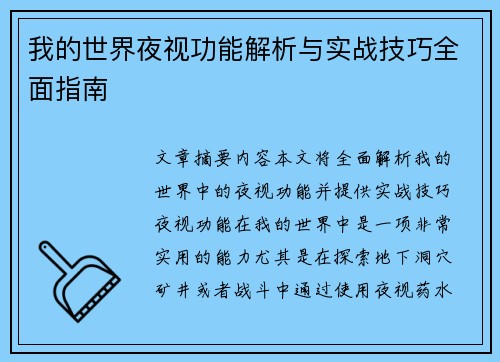 我的世界夜视功能解析与实战技巧全面指南

文章摘要内容本文将全面解析我的世界中的夜视功能并提供实战技巧夜视功能在我的世界中是一项非常实用的能力尤其是在探索地下洞穴矿井或者战斗中通过使用夜视药水